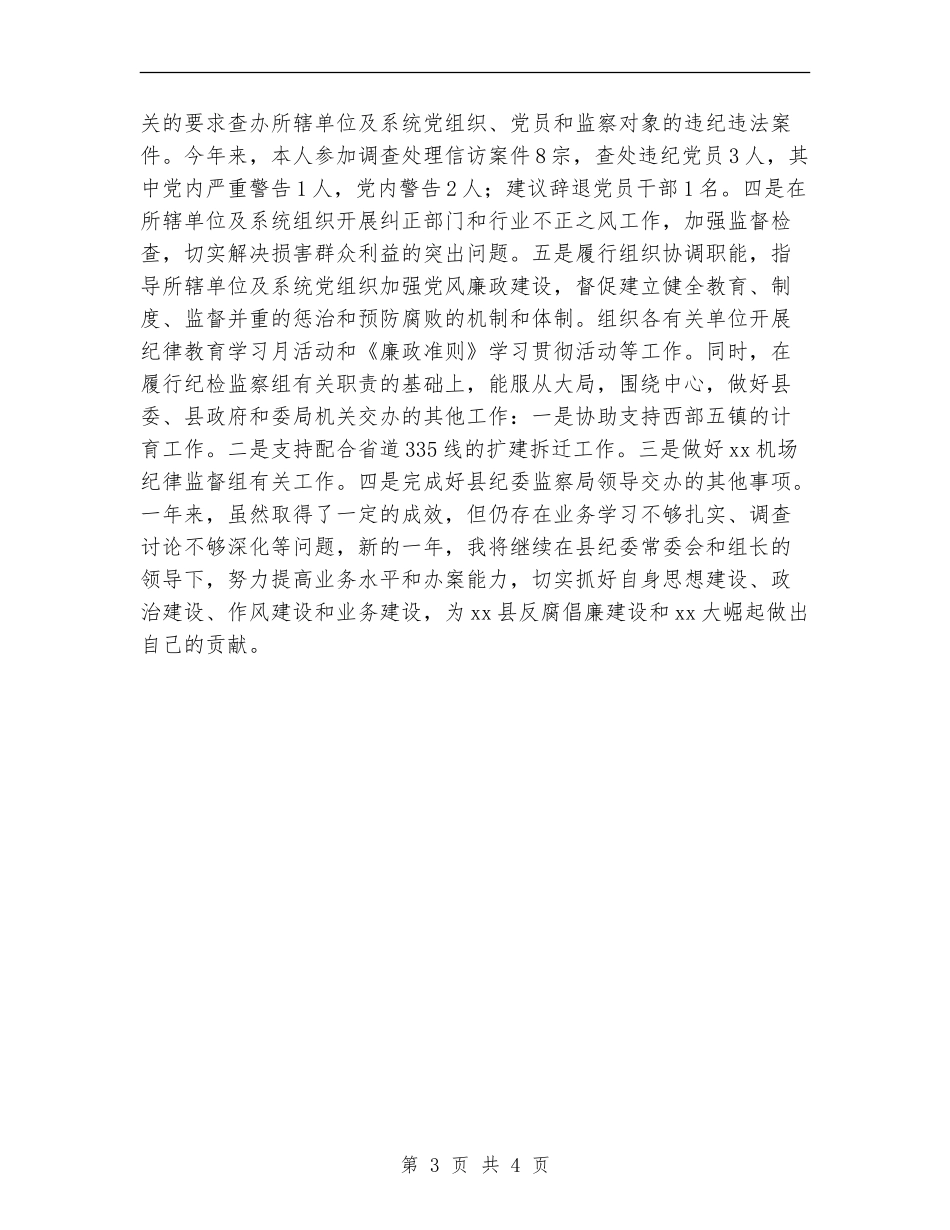 关的要求查办所辖单位及系统党组织、党员和监察对象的违纪违法案件。今年来，本人参加调查处理信访案件8宗，查处违纪党员3人，其中党内严重警告1人，党内警告2人；建议辞退党员干部1名。四是在所辖单位及系统组织开展纠正部门和行业不正之风工作，加强监督检查，切实解决损害群众利益的突出问题。五是履行组织协调职能，指导所辖单位及系统党组织加强党风廉政建设，督促建立健全教育、制度、监督并重的惩治和预防腐败的机制和体制。组织各有关单位开展纪律教育学习月活动和《廉政准则》学习贯彻活动等工作。同时，在履行纪检监察组有关职责的基础上，能服从大局，围绕中心，做好县委、县政府和委局机关交办的其他工作：一是协助支持西部五镇的计育工作。二是支持配合省道335线的扩建拆迁工作。三是做好xx机场纪律监督组有关工作。四是完成好县纪委监察局领导交办的其他事项。一年来，虽然取得了一定的成效，但仍存在业务学习不够扎实、调查讨论不够深化等问题，新的一年，我将继续在县纪委常委会和组长的领导下，努力提高业务水平和办案能力，切实抓好自身思想建设、政治建设、作风建设和业务建设，为xx县反腐倡廉建设和xx大崛起做出自己的贡献。

第 3 页 共 4 页